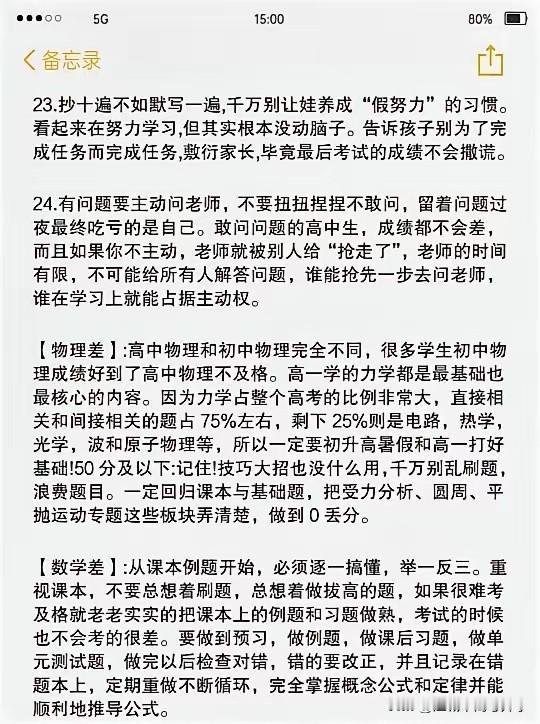 5G 15:00 80%

备忘录

23.抄十遍不如默写一遍,千万别让娃养成“假努力”的习惯。看起来在努力学习,但其实根本没动脑子。告诉孩子别为了完成任务而完成任务,敷衍家长,毕竟最后考试的成绩不会撒谎。

24.有问题要主动问老师，不要扭扭捏捏不敢问，留着问题过夜最终吃亏的是自己。敢问问题的高中生，成绩都不会差，而且如果你不主动，老师就被别人给“抢走了”，老师的时间有限，不可能给所有人解答问题，谁能抢先一步去问老师，谁在学习上就能占据主动权。

【物理差】:高中物理和初中物理完全不同，很多学生初中物理成绩好到了高中物理不及格。高一学的力学都是最基础也最核心的内容。因为力学占整个高考的比例非常大，直接相关和间接相关的题占 75%左右，剩下 25%则是电路，热学，光学，波和原子物理等，所以一定要初升高暑假和高一打好基础!50 分及以下:记住!技巧大招也没什么用,千万别乱刷题,浪费题目。一定回归课本与基础题，把受力分析、圆周、平抛运动专题这些板块弄清楚，做到 0 丢分。

【数学差】:从课本例题开始，必须逐一搞懂，举一反三。重视课本，不要总想着刷题，总想着做拔高的题，如果很难考及格就老老实实的把课本上的例题和习题做熟，考试的时候也不会考的很差。要做到预习，做例题，做课后习题，做单元测试题，做完以后检查对错，错的要改正，并且记录在错题本上，定期重做不断循环，完全掌握概念公式和定律并能顺利地推导公式。